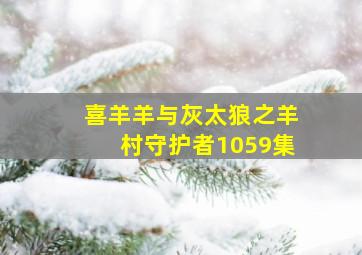 喜羊羊与灰太狼之羊村守护者1059集